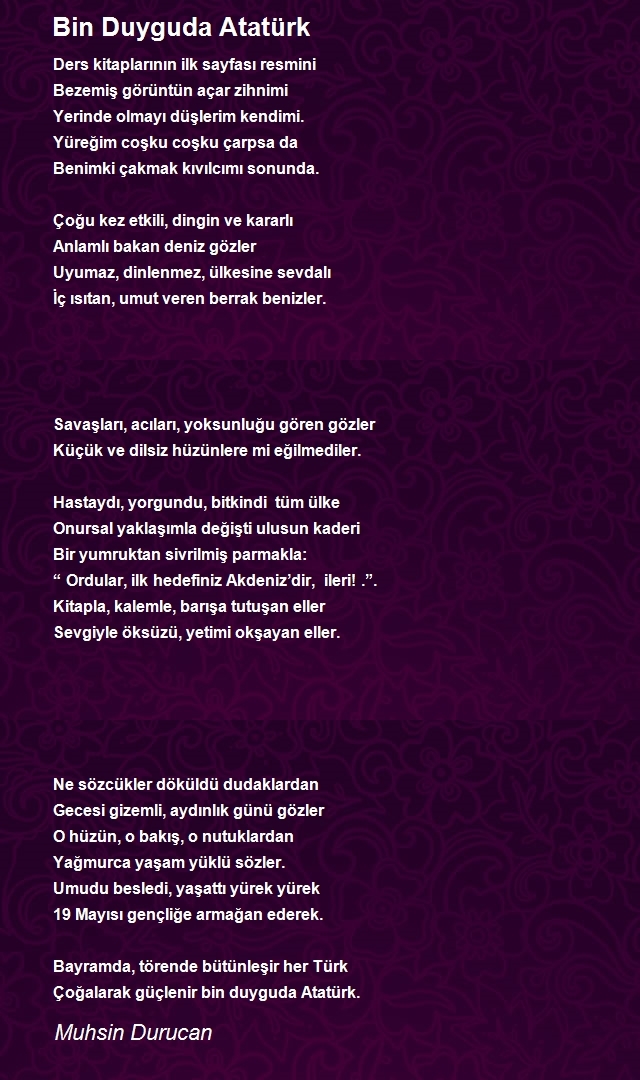 Bin Duyguda Atatürk

Ders kitaplarının ilk sayfası resmini
Bezemiş görüntün açar zihnimi
Yerinde olmayı düşlerim kendimi.
Yüreğim coşku coşku çarpsa da
Benimki çakmak kıvılcımı sonunda.

Çoğu kez etkili, dingin ve kararlı
Anlamlı bakan deniz gözler
Uyumaz, dinlenmez, ülkesine sevdalı
İç ısıtan, umut veren berrak benizler.

Savaşları, acıları, yoksunluğu gören gözler
Küçük ve dilsiz hüzünlere mi eğilmediler.

Hastaydı, yorgundu, bitkindi tüm ülke
Onursal yaklaşımla değişti ulusun kaderi
Bir yumruktan sivrilmiş parmakla:
“ Ordular, ilk hedefiniz Akdeniz’dir, ileri! .”.
Kitapla, kalemle, barışa tutuşan eller
Sevgiyle öksüzü, yetimi okşayan eller.

Ne sözcükler döküldü dudaklardan
Gecesi gizemli, aydınlık günü gözler
O hüzün, o bakış, o nutuklardan
Yağmurca yaşam yüklü sözler.
Umudu besledi, yaşattı yürek yürek
19 Mayısı gençliğe armağan ederek.

Bayramda, törende bütünleşir her Türk
Çoğalarak güçlenir bin duyguda Atatürk.

Muhsin Durucan